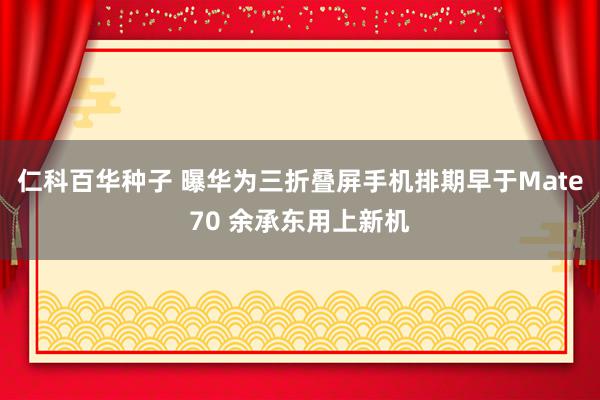 仁科百华种子 曝华为三折叠屏手机排期早于Mate 70 余承东用上新机